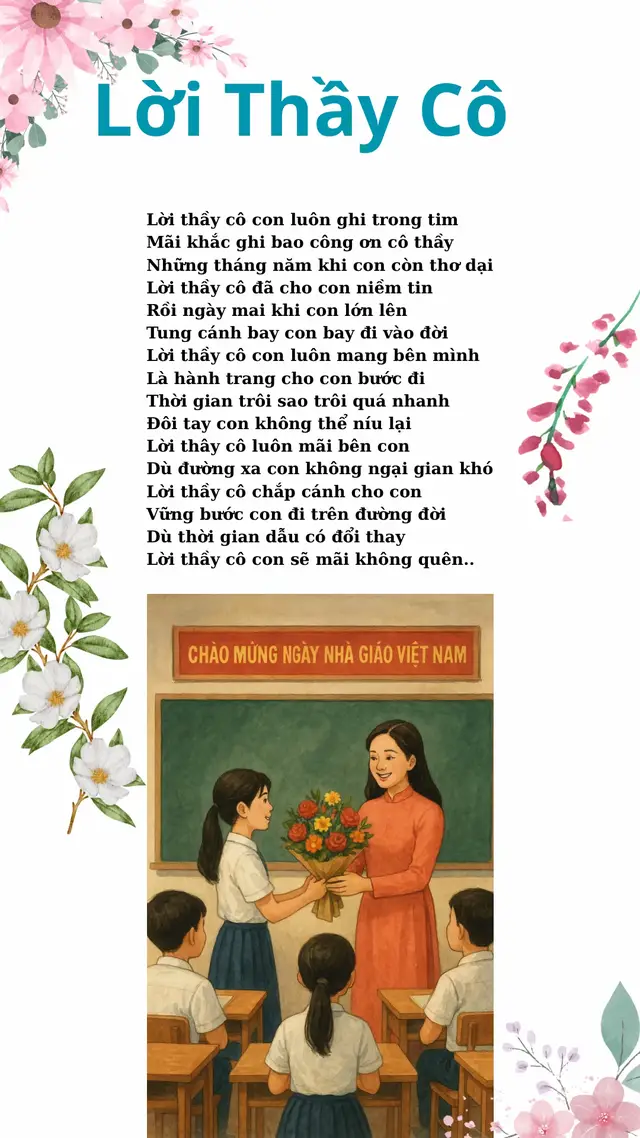 Lời Thầy Cô

Lời thầy cô con luôn ghi trong tim
Mãi khắc ghi bao công ơn cô thầy
Những tháng năm khi con còn thơ dại
Lời thầy cô đã cho con niềm tin
Rồi ngày mai khi con lớn lên
Tung cánh bay con bay đi vào đời
Lời thầy cô con luôn mang bên mình
Là hành trang cho con bước đi
Thời gian trôi sao trôi quá nhanh
Đôi tay con không thể níu lại
Lời thầy cô luôn mãi bên con
Dù đường xa con không ngại gian khó
Lời thầy cô chắp cánh cho con
Vững bước con đi trên đường đời
Dù thời gian dẫu có đổi thay
Lời thầy cô con sẽ mãi không quên..

CHÀO MỪNG NGÀY NHÀ GIÁO VIỆT NAM